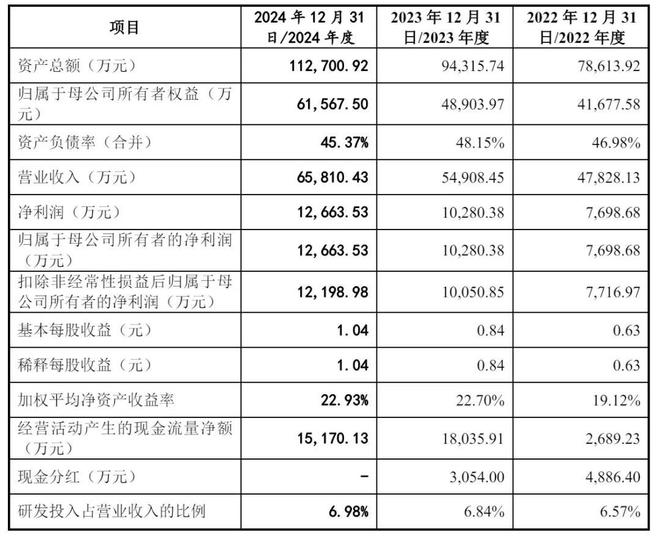 | 项目 | 2024 年 12 月 31 日/2024 年度 | 2023 年 12 月 31 日/2023 年度 | 2022 年 12 月 31 日/2022 年度 |
|---|---|---|---|
| 资产总额（万元） | 112,700.92 | 94,315.74 | 78,613.92 |
| 归属于母公司所有者权益（万元） | 61,567.50 | 48,903.97 | 41,677.58 |
| 资产负债率（合并） | 45.37% | 48.15% | 46.98% |
| 营业收入（万元） | 65,810.43 | 54,908.45 | 47,828.13 |
| 净利润（万元） | 12,663.53 | 10,280.38 | 7,698.68 |
| 归属于母公司所有者的净利润（万元） | 12,663.53 | 10,280.38 | 7,698.68 |
| 扣除非经常性损益后归属于母公司所有者的净利润（万元） | 12,198.98 | 10,050.85 | 7,716.97 |
| 基本每股收益（元） | 1.04 | 0.84 | 0.63 |
| 稀释每股收益（元） | 1.04 | 0.84 | 0.63 |
| 加权平均净资产收益率 | 22.93% | 22.70% | 19.12% |
| 经营活动产生的现金流量净额（万元） | 15,170.13 | 18,035.91 | 2,689.23 |
| 现金分红（万元） | - | 3,054.00 | 4,886.40 |
| 研发投入占营业收入的比例 | 6.98% | 6.84% | 6.57% |